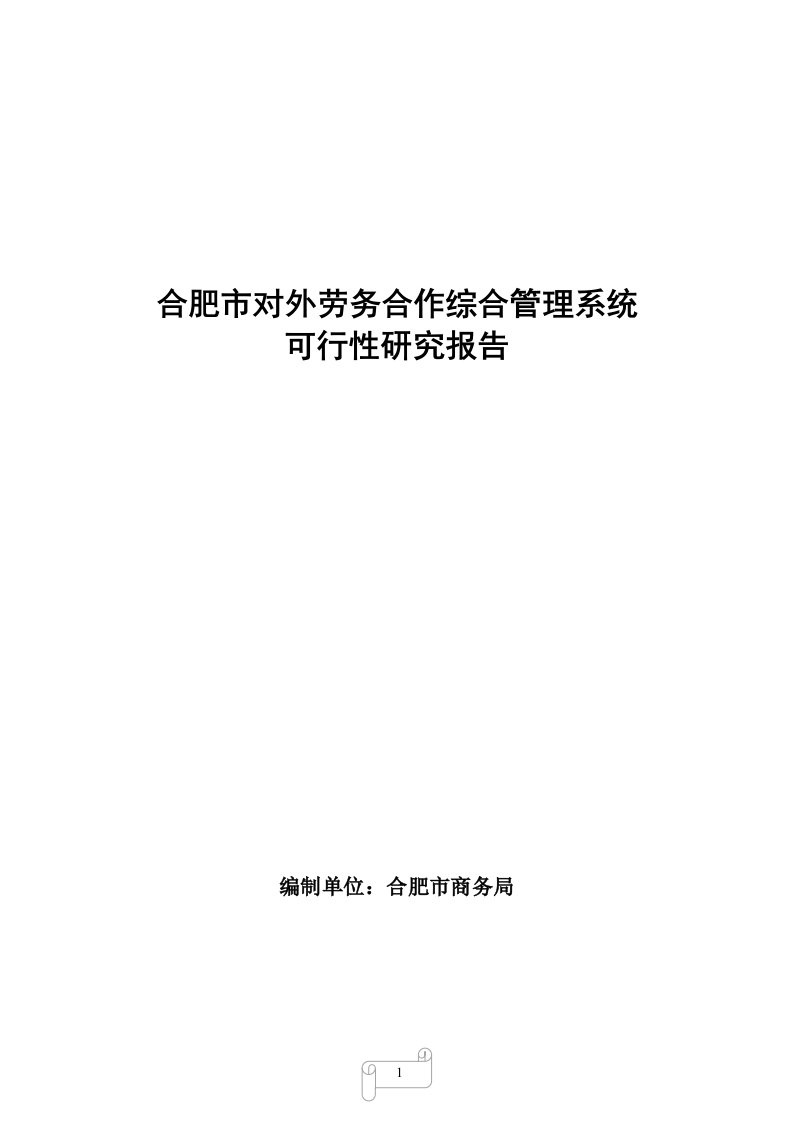 合肥市对外劳务合作综合管理系统
可行性研究报告

编制单位：合肥市商务局

1